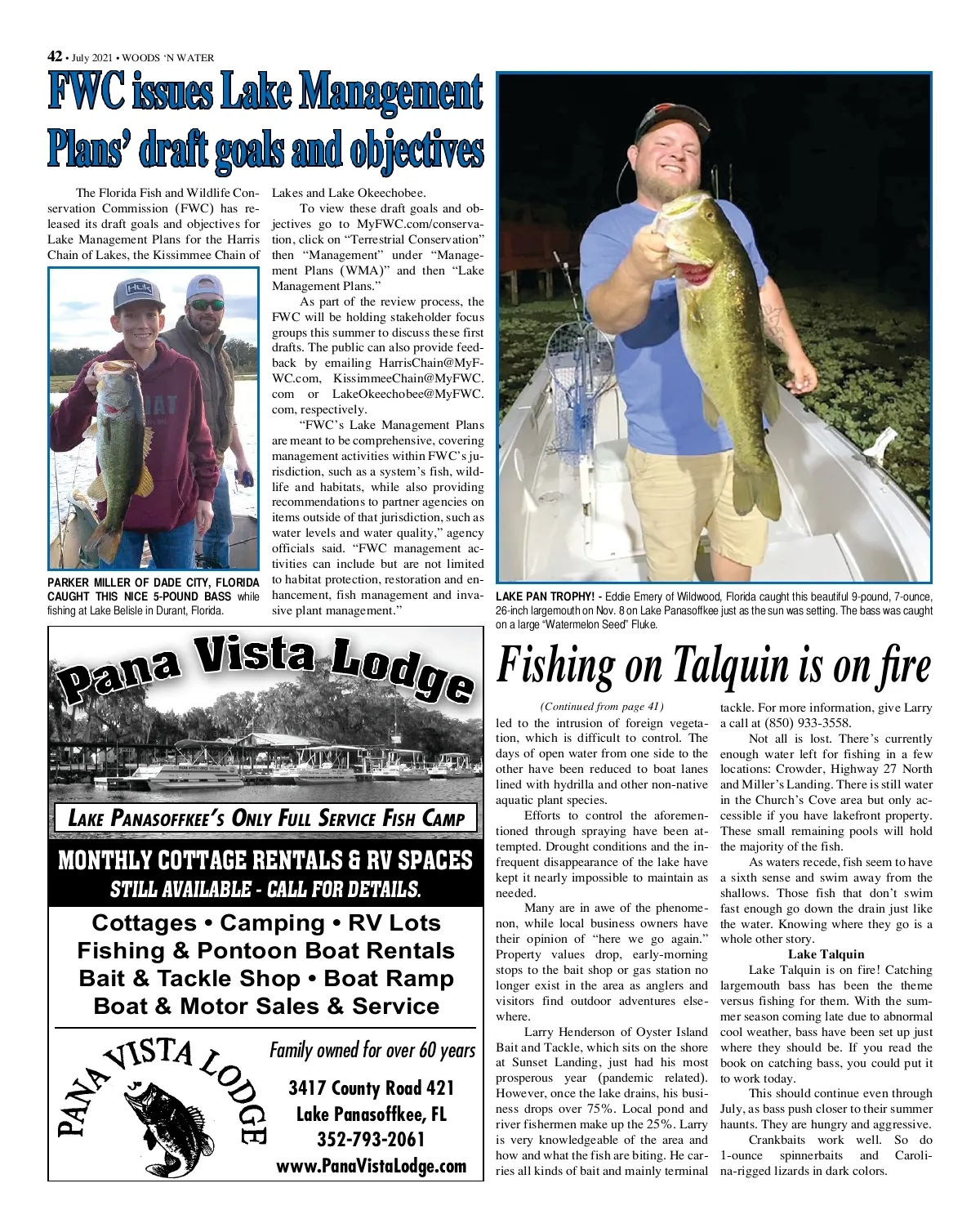 42 • July 2021 • WOODS 'N WATER

FWC issues Lake Management Plans' draft goals and objectives

The Florida Fish and Wildlife Conservation Commission (FWC) has released its draft goals and objectives for Lake Management Plans for the Harris Chain of Lakes, the Kissimmee Chain of Lakes and Lake Okeechobee.

To view these draft goals and objectives go to MyFWC.com/conservation, click on "Terrestrial Conservation" then "Management" under "Management Plans (WMA)" and then "Lake Management Plans."

As part of the review process, the FWC will be holding stakeholder focus groups this summer to discuss these first drafts. The public can also provide feedback by emailing HarrisChain@MyFWC.com, KissimmeeChain@MyFWC.com or LakeOkeechobee@MyFWC.com, respectively.

"FWC's Lake Management Plans are meant to be comprehensive, covering management activities within FWC's jurisdiction, such as a system's fish, wildlife and habitats, while also providing recommendations to partner agencies on items outside of that jurisdiction, such as water levels and water quality," agency officials said. "FWC management activities can include but are not limited to habitat protection, restoration and enhancement, fish management and invasive plant management."

PARKER MILLER OF DADE CITY, FLORIDA CAUGHT THIS NICE 5-POUND BASS while fishing at Lake Belisle in Durant, Florida.

LAKE PAN TROPHY! - Eddie Emery of Wildwood, Florida caught this beautiful 9-pound, 7-ounce, 26-inch largemouth on Nov. 8 on Lake Panasoffkee just as the sun was setting. The bass was caught on a large "Watermelon Seed" Fluke.

Pana Vista Lodge

LAKE PANASOFFKEE'S ONLY FULL SERVICE FISH CAMP

MONTHLY COTTAGE RENTALS & RV SPACES
STILL AVAILABLE - CALL FOR DETAILS.

Cottages • Camping • RV Lots
Fishing & Pontoon Boat Rentals
Bait & Tackle Shop • Boat Ramp
Boat & Motor Sales & Service

PANA VISTA LODGE

Family owned for over 60 years
3417 County Road 421
Lake Panasoffkee, FL
352-793-2061
www.PanaVistaLodge.com

Fishing on Talquin is on fire

(Continued from page 41)
led to the intrusion of foreign vegetation, which is difficult to control. The days of open water from one side to the other have been reduced to boat lanes lined with hydrilla and other non-native aquatic plant species.

Efforts to control the aforementioned through spraying have been attempted. Drought conditions and the infrequent disappearance of the lake have kept it nearly impossible to maintain as needed.

Many are in awe of the phenomenon, while local business owners have their opinion of "here we go again." Property values drop, early-morning stops to the bait shop or gas station no longer exist in the area as anglers and visitors find outdoor adventures elsewhere.

Larry Henderson of Oyster Island Bait and Tackle, which sits on the shore at Sunset Landing, just had his most prosperous year (pandemic related). However, once the lake drains, his business drops over 75%. Local pond and river fishermen make up the 25%. Larry is very knowledgeable of the area and how and what the fish are biting. He carries all kinds of bait and mainly terminal tackle. For more information, give Larry a call at (850) 933-3558.

Not all is lost. There's currently enough water left for fishing in a few locations: Crowder, Highway 27 North and Miller's Landing. There is still water in the Church's Cove area but only accessible if you have lakefront property. These small remaining pools will hold the majority of the fish.

As waters recede, fish seem to have a sixth sense and swim away from the shallows. Those fish that don't swim fast enough go down the drain just like the water. Knowing where they go is a whole other story.

Lake Talquin

Lake Talquin is on fire! Catching largemouth bass has been the theme versus fishing for them. With the summer season coming late due to abnormal cool weather, bass have been set up just where they should be. If you read the book on catching bass, you could put it to work today.

This should continue even through July, as bass push closer to their summer haunts. They are hungry and aggressive.

Crankbaits work well. So do 1-ounce spinnerbaits and Carolina-rigged lizards in dark colors.